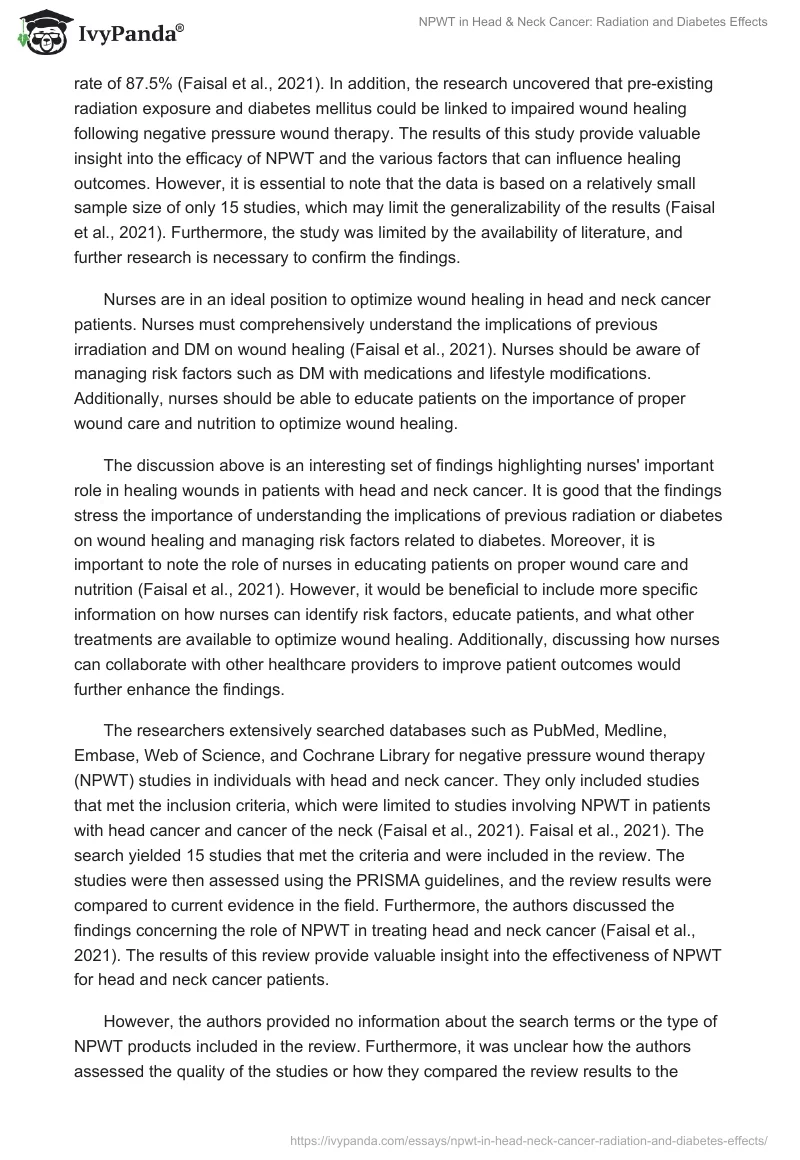 IvyPanda®

NPWT in Head & Neck Cancer: Radiation and Diabetes Effects

rate of 87.5% (Faisal et al., 2021). In addition, the research uncovered that pre-existing radiation exposure and diabetes mellitus could be linked to impaired wound healing following negative pressure wound therapy. The results of this study provide valuable insight into the efficacy of NPWT and the various factors that can influence healing outcomes. However, it is essential to note that the data is based on a relatively small sample size of only 15 studies, which may limit the generalizability of the results (Faisal et al., 2021). Furthermore, the study was limited by the availability of literature, and further research is necessary to confirm the findings.

Nurses are in an ideal position to optimize wound healing in head and neck cancer patients. Nurses must comprehensively understand the implications of previous irradiation and DM on wound healing (Faisal et al., 2021). Nurses should be aware of managing risk factors such as DM with medications and lifestyle modifications. Additionally, nurses should be able to educate patients on the importance of proper wound care and nutrition to optimize wound healing.

The discussion above is an interesting set of findings highlighting nurses' important role in healing wounds in patients with head and neck cancer. It is good that the findings stress the importance of understanding the implications of previous radiation or diabetes on wound healing and managing risk factors related to diabetes. Moreover, it is important to note the role of nurses in educating patients on proper wound care and nutrition (Faisal et al., 2021). However, it would be beneficial to include more specific information on how nurses can identify risk factors, educate patients, and what other treatments are available to optimize wound healing. Additionally, discussing how nurses can collaborate with other healthcare providers to improve patient outcomes would further enhance the findings.

The researchers extensively searched databases such as PubMed, Medline, Embase, Web of Science, and Cochrane Library for negative pressure wound therapy (NPWT) studies in individuals with head and neck cancer. They only included studies that met the inclusion criteria, which were limited to studies involving NPWT in patients with head cancer and cancer of the neck (Faisal et al., 2021). Faisal et al., 2021). The search yielded 15 studies that met the criteria and were included in the review. The studies were then assessed using the PRISMA guidelines, and the review results were compared to current evidence in the field. Furthermore, the authors discussed the findings concerning the role of NPWT in treating head and neck cancer (Faisal et al., 2021). The results of this review provide valuable insight into the effectiveness of NPWT for head and neck cancer patients.

However, the authors provided no information about the search terms or the type of NPWT products included in the review. Furthermore, it was unclear how the authors assessed the quality of the studies or how they compared the review results to the

https://ivypanda.com/essays/npwt-in-head-neck-cancer-radiation-and-diabetes-effects/